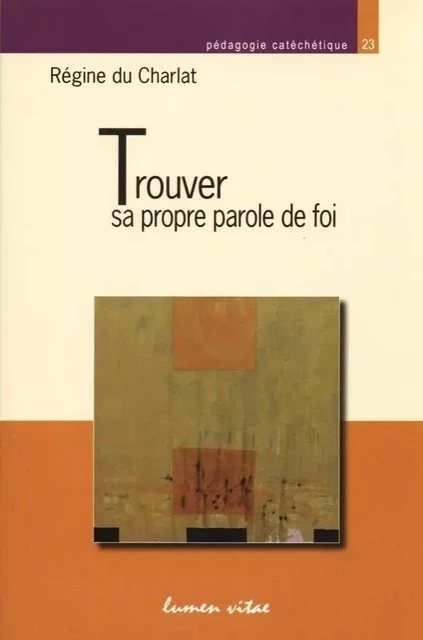 pédagogie catéchétique 23

Régine du Charlat

Trouver
sa propre parole de foi

lumen vitae